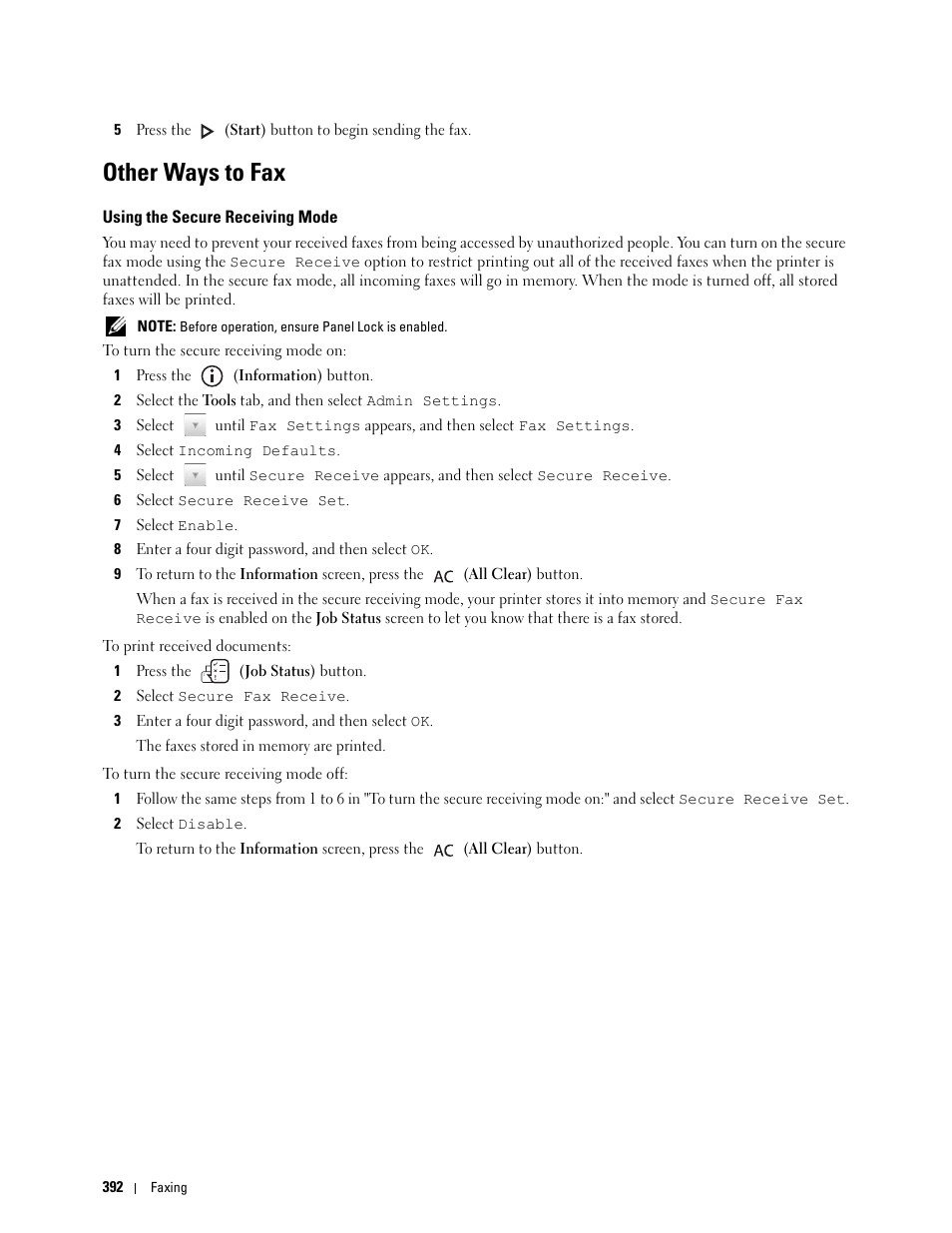 5 Press the (Start) button to begin sending the fax.

Other Ways to Fax

Using the Secure Receiving Mode

You may need to prevent your received faxes from being accessed by unauthorized people. You can turn on the secure fax mode using the Secure Receive option to restrict printing out all of the received faxes when the printer is unattended. In the secure fax mode, all incoming faxes will go in memory. When the mode is turned off, all stored faxes will be printed.

NOTE: Before operation, ensure Panel Lock is enabled.

To turn the secure receiving mode on:

1 Press the (Information) button.

2 Select the Tools tab, and then select Admin Settings.

3 Select until Fax Settings appears, and then select Fax Settings.

4 Select Incoming Defaults.

5 Select until Secure Receive appears, and then select Secure Receive.

6 Select Secure Receive Set.

7 Select Enable.

8 Enter a four digit password, and then select OK.

9 To return to the Information screen, press the AC (All Clear) button.

When a fax is received in the secure receiving mode, your printer stores it into memory and Secure Fax Receive is enabled on the Job Status screen to let you know that there is a fax stored.

To print received documents:

1 Press the (Job Status) button.

2 Select Secure Fax Receive.

3 Enter a four digit password, and then select OK.

The faxes stored in memory are printed.

To turn the secure receiving mode off:

1 Follow the same steps from 1 to 6 in "To turn the secure receiving mode on:" and select Secure Receive Set.

2 Select Disable.

To return to the Information screen, press the AC (All Clear) button.

392 | Faxing